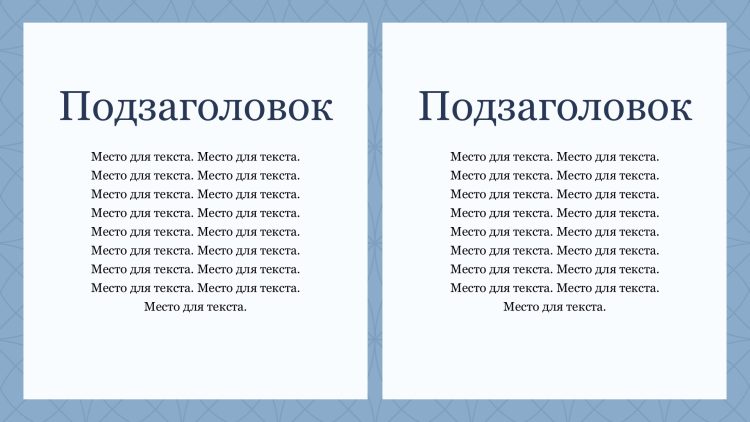 Подзаголовок

Место для текста. Место для текста. Место для текста. Место для текста. Место для текста. Место для текста. Место для текста. Место для текста. Место для текста. Место для текста. Место для текста. Место для текста. Место для текста. Место для текста. Место для текста. Место для текста. Место для текста.

Подзаголовок

Место для текста. Место для текста. Место для текста. Место для текста. Место для текста. Место для текста. Место для текста. Место для текста. Место для текста. Место для текста. Место для текста. Место для текста. Место для текста. Место для текста. Место для текста. Место для текста. Место для текста.